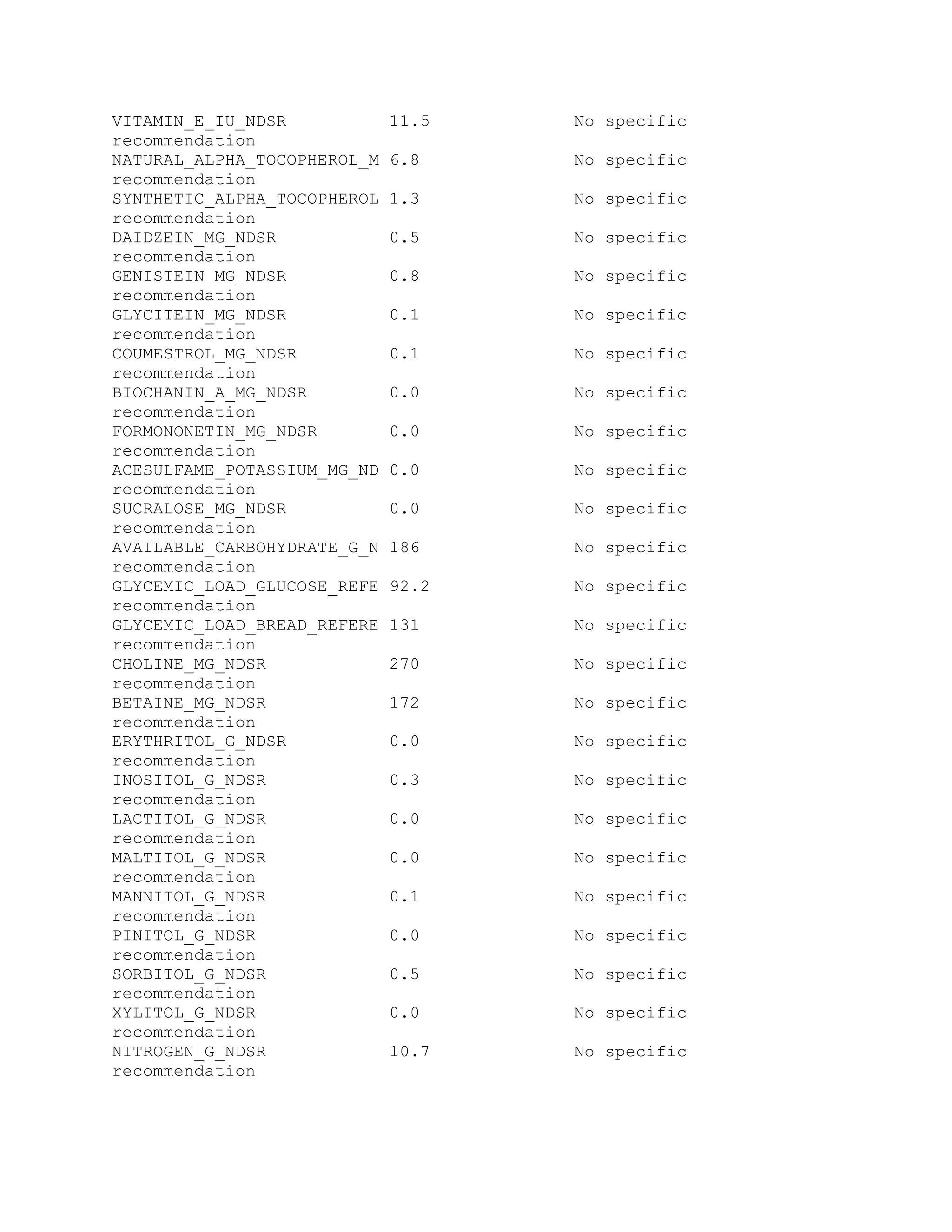 VITAMIN_E_IU_NDSR 11.5 No specific recommendation
NATURAL_ALPHA_TOCOPHEROL_M 6.8 No specific recommendation
SYNTHETIC_ALPHA_TOCOPHEROL 1.3 No specific recommendation
DAIDZEIN_MG_NDSR 0.5 No specific recommendation
GENISTEIN_MG_NDSR 0.8 No specific recommendation
GLYCITEIN_MG_NDSR 0.1 No specific recommendation
COUMESTROL_MG_NDSR 0.1 No specific recommendation
BIOCHANIN_A_MG_NDSR 0.0 No specific recommendation
FORMONONETIN_MG_NDSR 0.0 No specific recommendation
ACESULFAME_POTASSIUM_MG_ND 0.0 No specific recommendation
SUCRALOSE_MG_NDSR 0.0 No specific recommendation
AVAILABLE_CARBOHYDRATE_G_N 186 No specific recommendation
GLYCEMIC_LOAD_GLUCOSE_REFE 92.2 No specific recommendation
GLYCEMIC_LOAD_BREAD_REFERE 131 No specific recommendation
CHOLINE_MG_NDSR 270 No specific recommendation
BETAINE_MG_NDSR 172 No specific recommendation
ERYTHRITOL_G_NDSR 0.0 No specific recommendation
INOSITOL_G_NDSR 0.3 No specific recommendation
LACTITOL_G_NDSR 0.0 No specific recommendation
MALTITOL_G_NDSR 0.0 No specific recommendation
MANNITOL_G_NDSR 0.1 No specific recommendation
PINITOL_G_NDSR 0.0 No specific recommendation
SORBITOL_G_NDSR 0.5 No specific recommendation
XYLITOL_G_NDSR 0.0 No specific recommendation
NITROGEN_G_NDSR 10.7 No specific recommendation